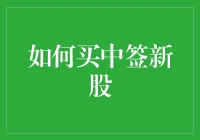 如何买中签新股